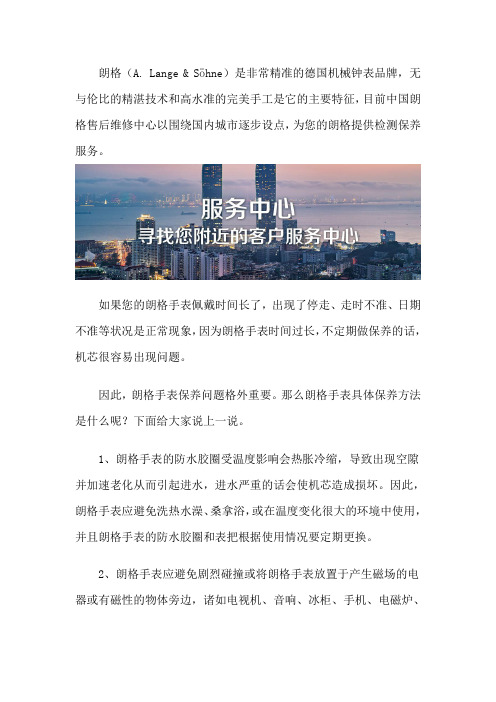 朗格（A. Lange & Söhne）是非常精准的德国机械钟表品牌，无与伦比的精湛技术和高水准的完美手工是它的主要特征，目前中国朗格售后维修中心以围绕国内城市逐步设点，为您的朗格提供检测保养服务。

服务中心
寻找您附近的客户服务中心

如果您的朗格手表佩戴时间长了，出现了停走、走时不准、日期不准等状况是正常现象，因为朗格手表时间过长，不定期做保养的话，机芯很容易出现问题。

因此，朗格手表保养问题格外重要。那么朗格手表具体保养方法是什么呢？下面给大家说上一说。

1、朗格手表的防水胶圈受温度影响会热胀冷缩，导致出现空隙并加速老化从而引起进水，进水严重的话会使机芯造成损坏。因此，朗格手表应避免洗热水澡、桑拿浴，或在温度变化很大的环境中使用，并且朗格手表的防水胶圈和表把根据使用情况要定期更换。

2、朗格手表应避免剧烈碰撞或将朗格手表放置于产生磁场的电器或有磁性的物体旁边，诸如电视机、音响、冰柜、手机、电磁炉、